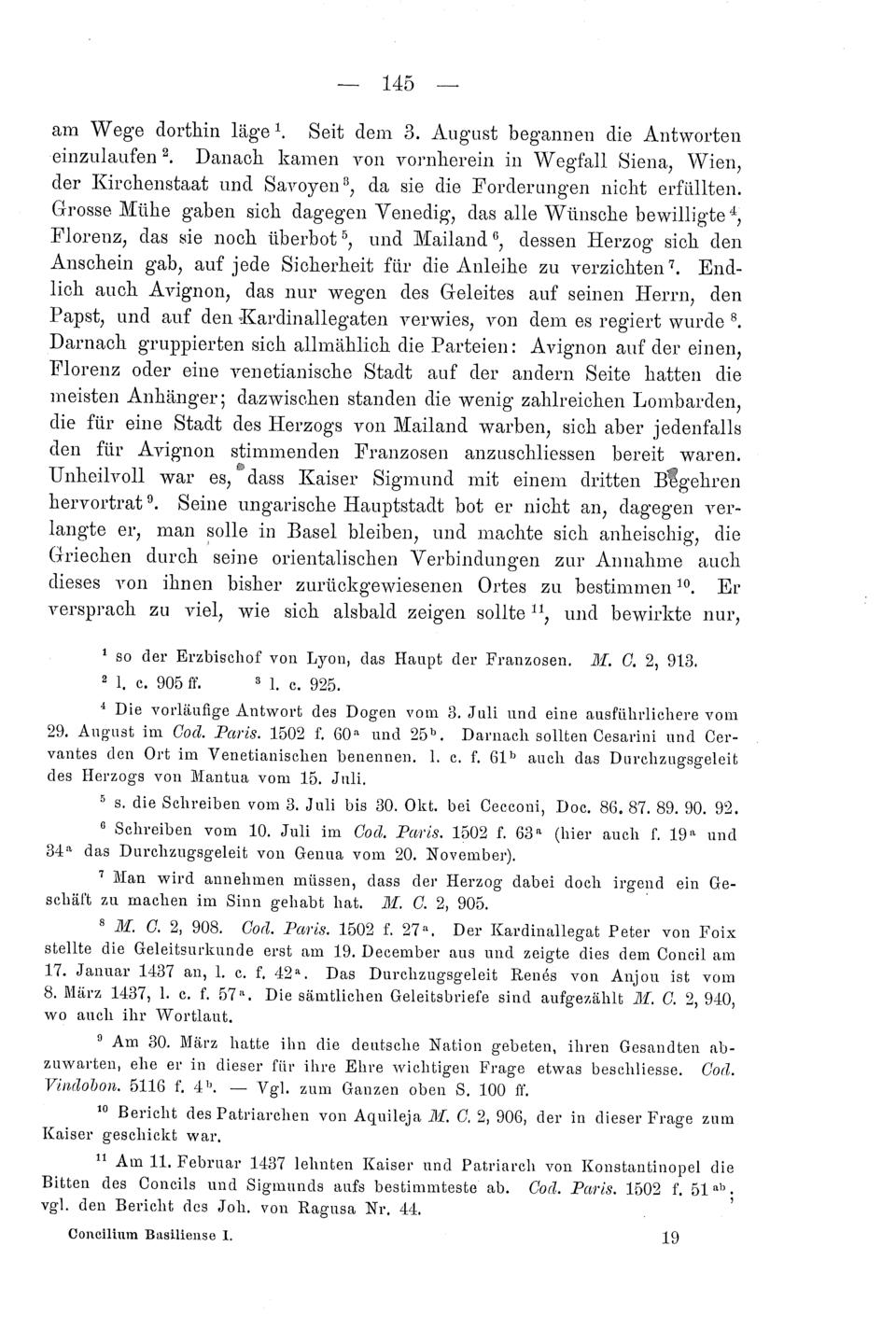 — 145 —

am Wege dorthin läge $^1$. Seit dem 3. August begannen die Antworten einzulaufen $^2$. Danach kamen von vornherein in Wegfall Siena, Wien, der Kirchenstaat und Savoyen $^3$, da sie die Forderungen nicht erfüllten. Grosse Mühe gaben sich dagegen Venedig, das alle Wünsche bewilligte $^4$, Florenz, das sie noch überbot $^5$, und Mailand $^6$, dessen Herzog sich den Anschein gab, auf jede Sicherheit für die Anleihe zu verzichten $^7$. Endlich auch Avignon, das nur wegen des Geleites auf seinen Herrn, den Papst, und auf den Kardinallegaten verwies, von dem es regiert wurde $^8$. Darnach gruppierten sich allmählich die Parteien: Avignon auf der einen, Florenz oder eine venetianische Stadt auf der andern Seite hatten die meisten Anhänger; dazwischen standen die wenig zahlreichen Lombarden, die für eine Stadt des Herzogs von Mailand warben, sich aber jedenfalls den für Avignon stimmenden Franzosen anzuschliessen bereit waren. Unheilvoll war es, dass Kaiser Sigmund mit einem dritten Begehren hervortrat $^9$. Seine ungarische Hauptstadt bot er nicht an, dagegen verlangte er, man solle in Basel bleiben, und machte sich anheischig, die Griechen durch seine orientalischen Verbindungen zur Annahme auch dieses von ihnen bisher zurückgewiesenen Ortes zu bestimmen $^{10}$. Er versprach zu viel, wie sich alsbald zeigen sollte $^{11}$, und bewirkte nur,

$^1$ so der Erzbischof von Lyon, das Haupt der Franzosen. M. C. 2, 913.

$^2$ l. c. 905 ff. $^3$ l. c. 925.

$^4$ Die vorläufige Antwort des Dogen vom 3. Juli und eine ausführlichere vom 29. August im Cod. Paris. 1502 f. 60$^a$ und 25$^b$. Darnach sollten Cesarini und Cervantes den Ort im Venetianischen benennen. l. c. f. 61$^b$ auch das Durchzugsgeleit des Herzogs von Mantua vom 15. Juli.

$^5$ s. die Schreiben vom 3. Juli bis 30. Okt. bei Cecconi, Doc. 86. 87. 89. 90. 92.

$^6$ Schreiben vom 10. Juli im Cod. Paris. 1502 f. 63$^a$ (hier auch f. 19$^a$ und 34$^a$ das Durchzugsgeleit von Genua vom 20. November).

$^7$ Man wird annehmen müssen, dass der Herzog dabei doch irgend ein Geschäft zu machen im Sinn gehabt hat. M. C. 2, 905.

$^8$ M. C. 2, 908. Cod. Paris. 1502 f. 27$^a$. Der Kardinallegat Peter von Foix stellte die Geleitsurkunde erst am 19. December aus und zeigte dies dem Concil am 17. Januar 1437 an, l. c. f. 42$^a$. Das Durchzugsgeleit Renés von Anjou ist vom 8. März 1437, l. c. f. 57$^a$. Die sämtlichen Geleitsbriefe sind aufgezählt M. C. 2, 940, wo auch ihr Wortlaut.

$^9$ Am 30. März hatte ihn die deutsche Nation gebeten, ihren Gesandten abzuwarten, ehe er in dieser für ihre Ehre wichtigen Frage etwas beschliesse. Cod. Vindobon. 5116 f. 4$^b$. — Vgl. zum Ganzen oben S. 100 ff.

$^{10}$ Bericht des Patriarchen von Aquileja M. C. 2, 906, der in dieser Frage zum Kaiser geschickt war.

$^{11}$ Am 11. Februar 1437 lehnten Kaiser und Patriarch von Konstantinopel die Bitten des Concils und Sigmunds aufs bestimmteste ab. Cod. Paris. 1502 f. 51$^{ab}$; vgl. den Bericht des Joh. von Ragusa Nr. 44.

Concilium Basiliense I. 19